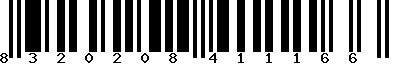 8 3 2 0 2 0 8 4 1 1 1 6 6